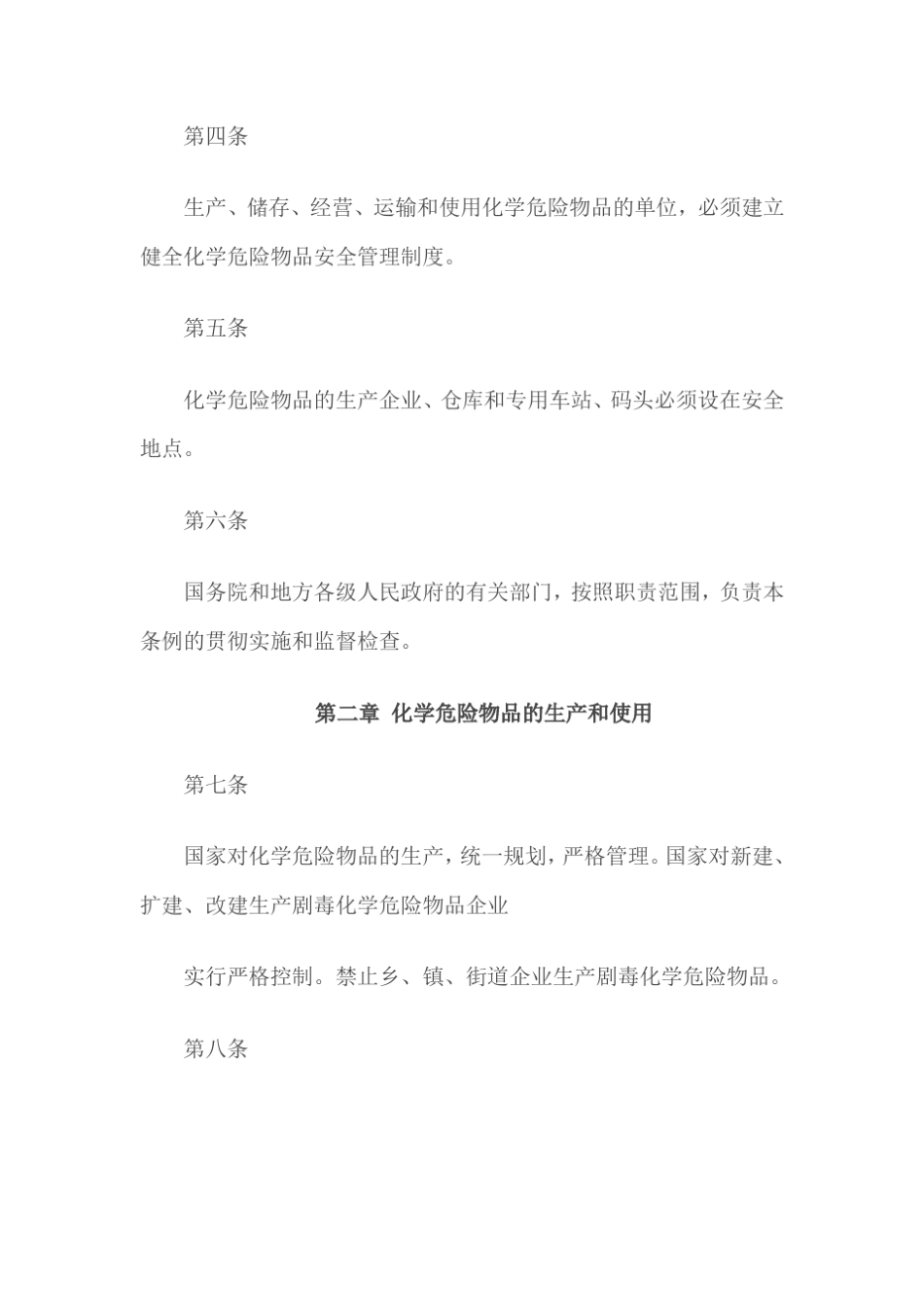 第四条

生产、储存、经营、运输和使用化学危险物品的单位，必须建立健全化学危险物品安全管理制度。

第五条

化学危险物品的生产企业、仓库和专用车站、码头必须设在安全地点。

第六条

国务院和地方各级人民政府的有关部门，按照职责范围，负责本条例的贯彻实施和监督检查。

第二章 化学危险物品的生产和使用

第七条

国家对化学危险物品的生产，统一规划，严格管理。国家对新建、扩建、改建生产剧毒化学危险物品企业

实行严格控制。禁止乡、镇、街道企业生产剧毒化学危险物品。

第八条